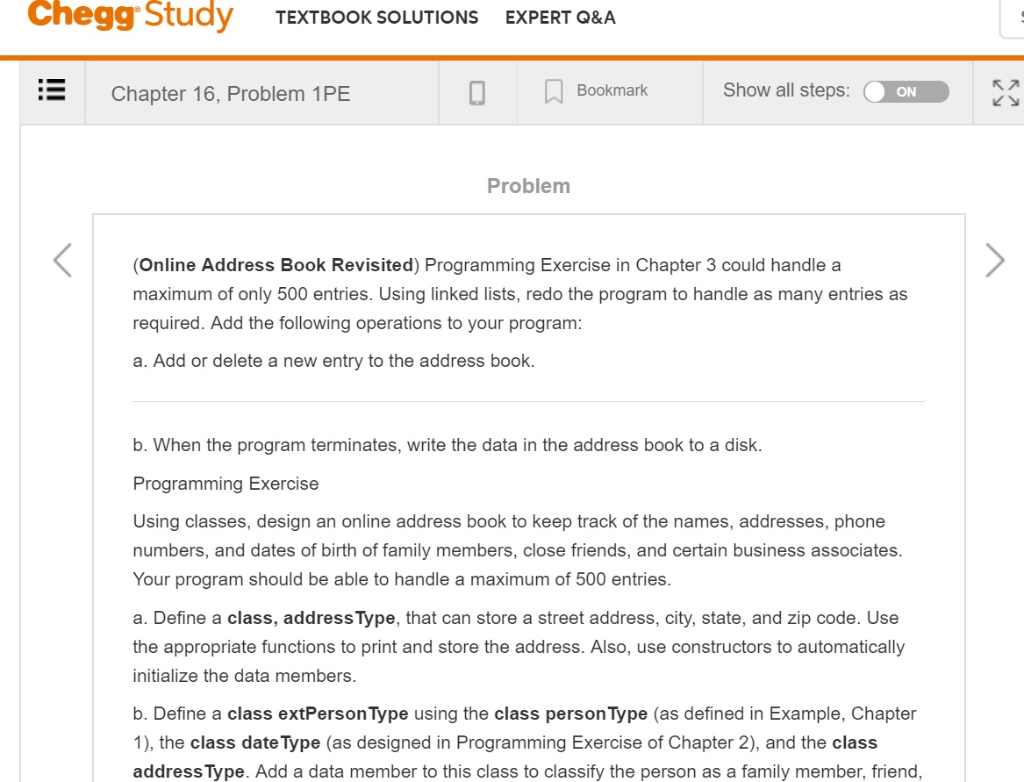 Chegg Study TEXTBOOK SOLUTIONS EXPERT Q&A

Chapter 16, Problem 1PE

Bookmark

Show all steps: ON

Problem

(Online Address Book Revisited) Programming Exercise in Chapter 3 could handle a maximum of only 500 entries. Using linked lists, redo the program to handle as many entries as required. Add the following operations to your program:

a. Add or delete a new entry to the address book.

b. When the program terminates, write the data in the address book to a disk.

Programming Exercise

Using classes, design an online address book to keep track of the names, addresses, phone numbers, and dates of birth of family members, close friends, and certain business associates. Your program should be able to handle a maximum of 500 entries.

a. Define a class, addressType, that can store a street address, city, state, and zip code. Use the appropriate functions to print and store the address. Also, use constructors to automatically initialize the data members.

b. Define a class extPersonType using the class personType (as defined in Example, Chapter 1), the class dateType (as designed in Programming Exercise of Chapter 2), and the class addressType. Add a data member to this class to classify the person as a family member, friend,